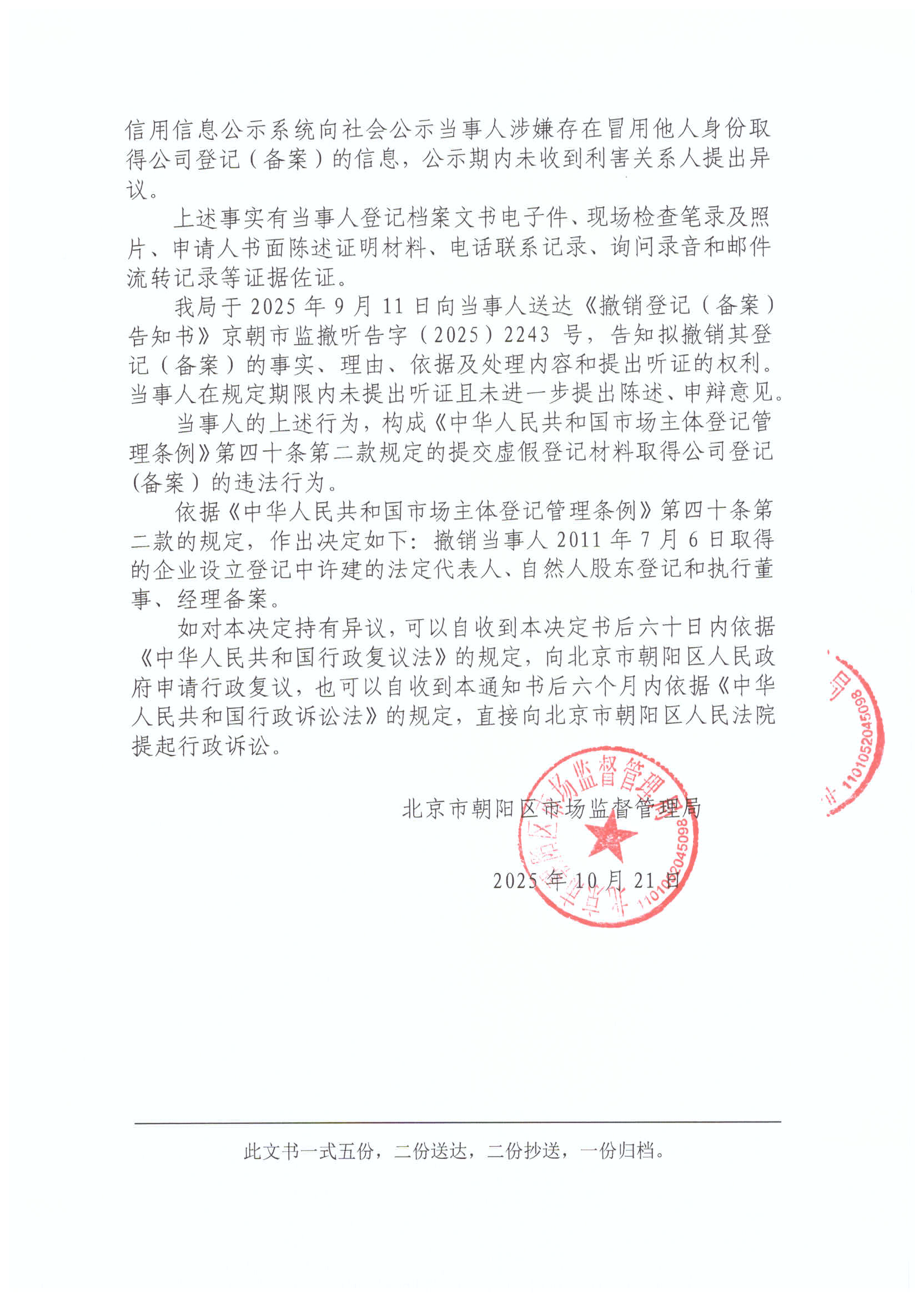 信用信息公示系统向社会公示当事人涉嫌存在冒用他人身份取得公司登记（备案）的信息，公示期内未收到利害关系人提出异议。

上述事实有当事人登记档案文书电子件、现场检查笔录及照片、申请人书面陈述证明材料、电话联系记录、询问录音和邮件流转记录等证据佐证。

我局于 2025 年 9 月 11 日向当事人送达《撤销登记（备案）告知书》京朝市监撤听告字（2025）2243 号，告知拟撤销其登记（备案）的事实、理由、依据及处理内容和提出听证的权利。当事人在规定期限内未提出听证且未进一步提出陈述、申辩意见。

当事人的上述行为，构成《中华人民共和国市场主体登记管理条例》第四十条第二款规定的提交虚假登记材料取得公司登记（备案）的违法行为。

依据《中华人民共和国市场主体登记管理条例》第四十条第二款的规定，作出决定如下：撤销当事人 2011 年 7 月 6 日取得的企业设立登记中许建的法定代表人、自然人股东登记和执行董事、经理备案。

如对本决定持有异议，可以自收到本决定书后六十日内依据《中华人民共和国行政复议法》的规定，向北京市朝阳区人民政府申请行政复议，也可以自收到本通知书后六个月内依据《中华人民共和国行政诉讼法》的规定，直接向北京市朝阳区人民法院提起行政诉讼。

北京市朝阳区市场监督管理局

2025 年 10 月 21 日

北京市朝阳区市场监督管理局 1101052045098

1101052045098

此文书一式五份，二份送达，二份抄送，一份归档。